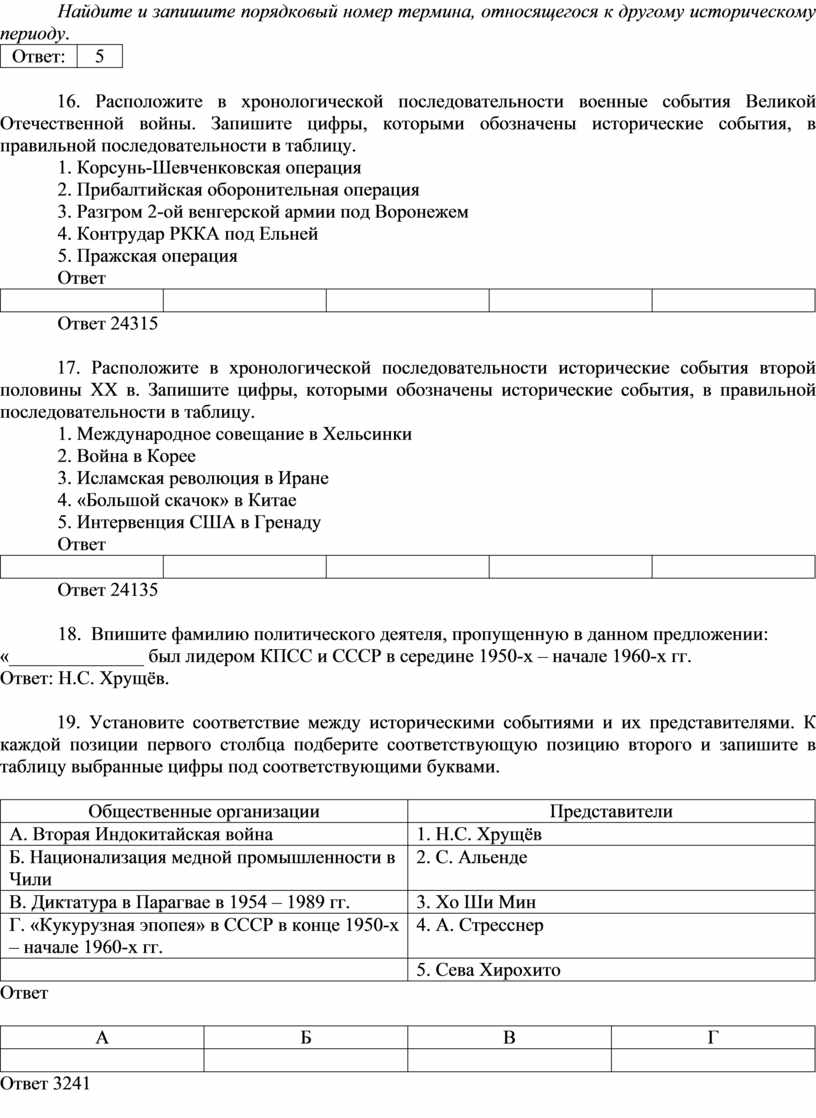 Найдите и запишите порядковый номер термина, относящегося к другому историческому периоду.

| Ответ: | 5 |
|---|---|

16. Расположите в хронологической последовательности военные события Великой Отечественной войны. Запишите цифры, которыми обозначены исторические события, в правильной последовательности в таблицу.
1. Корсунь-Шевченковская операция
2. Прибалтийская оборонительная операция
3. Разгром 2-ой венгерской армии под Воронежем
4. Контрудар РККА под Ельней
5. Пражская операция
Ответ

| | | | | |
|---|---|---|---|---|

Ответ 24315

17. Расположите в хронологической последовательности исторические события второй половины XX в. Запишите цифры, которыми обозначены исторические события, в правильной последовательности в таблицу.
1. Международное совещание в Хельсинки
2. Война в Корее
3. Исламская революция в Иране
4. «Большой скачок» в Китае
5. Интервенция США в Гренаду
Ответ

| | | | | |
|---|---|---|---|---|

Ответ 24135

18. Впишите фамилию политического деятеля, пропущенную в данном предложении:
«_______________ был лидером КПСС и СССР в середине 1950-х – начале 1960-х гг.
Ответ: Н.С. Хрущёв.

19. Установите соответствие между историческими событиями и их представителями. К каждой позиции первого столбца подберите соответствующую позицию второго и запишите в таблицу выбранные цифры под соответствующими буквами.

| Общественные организации | Представители |
|---|---|
| А. Вторая Индокитайская война | 1. Н.С. Хрущёв |
| Б. Национализация медной промышленности в Чили | 2. С. Альенде |
| В. Диктатура в Парагвае в 1954 – 1989 гг. | 3. Хо Ши Мин |
| Г. «Кукурузная эпопея» в СССР в конце 1950-х – начале 1960-х гг. | 4. А. Стресснер |
| | 5. Сева Хирохито |

Ответ

| А | Б | В | Г |
|---|---|---|---|
| | | | |

Ответ 3241